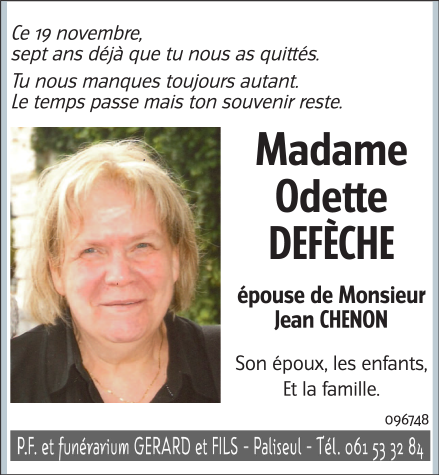 Ce 19 novembre,
sept ans déjà que tu nous as quittés.

Tu nous manques toujours autant.
Le temps passe mais ton souvenir reste.

Madame
Odette
DEFÈCHE

épouse de Monsieur
Jean CHENON

Son époux, les enfants,
Et la famille.

096748

P.F. et funérarium GERARD et FILS - Paliseul - Tél. 061 53 32 84